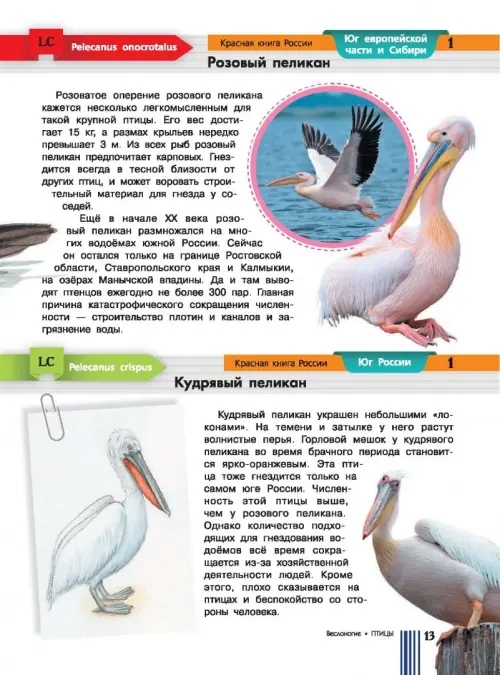 LC Pelecanus onocrotalus

Красная книга России

Юг европейской части и Сибири

1

Розовый пеликан

Розоватое оперение розового пеликана кажется несколько легкомысленным для такой крупной птицы. Его вес достигает 15 кг, а размах крыльев нередко превышает 3 м. Из всех рыб розовый пеликан предпочитает карповых. Гнездится всегда в тесной близости от других птиц, и может воровать строительный материал для гнезда у соседей.

Ещё в начале XX века розовый пеликан размножался на многих водоёмах южной России. Сейчас он остался только на границе Ростовской области, Ставропольского края и Калмыкии, на озёрах Манычской впадины. Да и там выводят птенцов ежегодно не более 300 пар. Главная причина катастрофического сокращения численности — строительство плотин и каналов и загрязнение воды.

LC Pelecanus crispus

Красная книга России

Юг России

1

Кудрявый пеликан

Кудрявый пеликан украшен небольшими «локонами». На темени и затылке у него растут волнистые перья. Горловой мешок у кудрявого пеликана во время брачного периода становится ярко-оранжевым. Эта птица тоже гнездится только на самом юге России. Численность этой птицы выше, чем у розового пеликана. Однако количество подходящих для гнездования водоёмов всё время сокращается из-за хозяйственной деятельности людей. Кроме этого, плохо сказывается на птицах и беспокойство со стороны человека.

Веслоногие • ПТИЦЫ 13